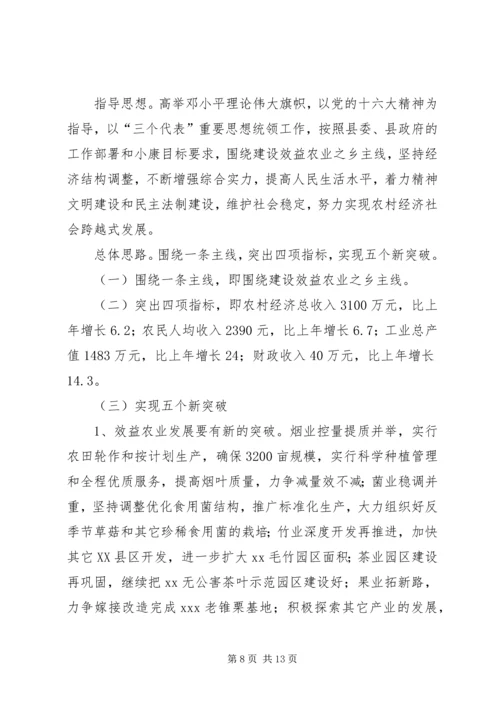 指导思想。高举邓小平理论伟大旗帜，以党的十六大精神为指导，以“三个代表”重要思想统领工作，按照县委、县政府的工作部署和小康目标要求，围绕建设效益农业之乡主线，坚持经济结构调整，不断增强综合实力，提高人民生活水平，着力精神文明建设和民主法制建设，维护社会稳定，努力实现农村经济社会跨越式发展。

总体思路。围绕一条主线，突出四项指标，实现五个新突破。

（一）围绕一条主线，即围绕建设效益农业之乡主线。

（二）突出四项指标，即农村经济总收入3100万元，比上年增长6.2；农民人均收入2390元，比上年增长6.7；工业总产值1483万元，比上年增长24；财政收入40万元，比上年增长14.3。

（三）实现五个新突破

1、效益农业发展要有新的突破。烟业控量提质并举，实行农田轮作和按计划生产，确保3200亩规模，实行科学种植管理和全程优质服务，提高烟叶质量，力争减量效不减；菌业稳调并重，坚持调整优化食用菌结构，推广标准化生产，大力组织好反季节草菇和其它珍稀食用菌的栽培；竹业深度开发再推进，加快其它XX县区开发，进一步扩大xx毛竹园区面积；茶业园区建设再巩固，继续把xx无公害茶叶示范园区建设好；果业拓新路，力争嫁接改造完成xxx老锥栗基地；积极探索其它产业的发展，

第8页 共13页